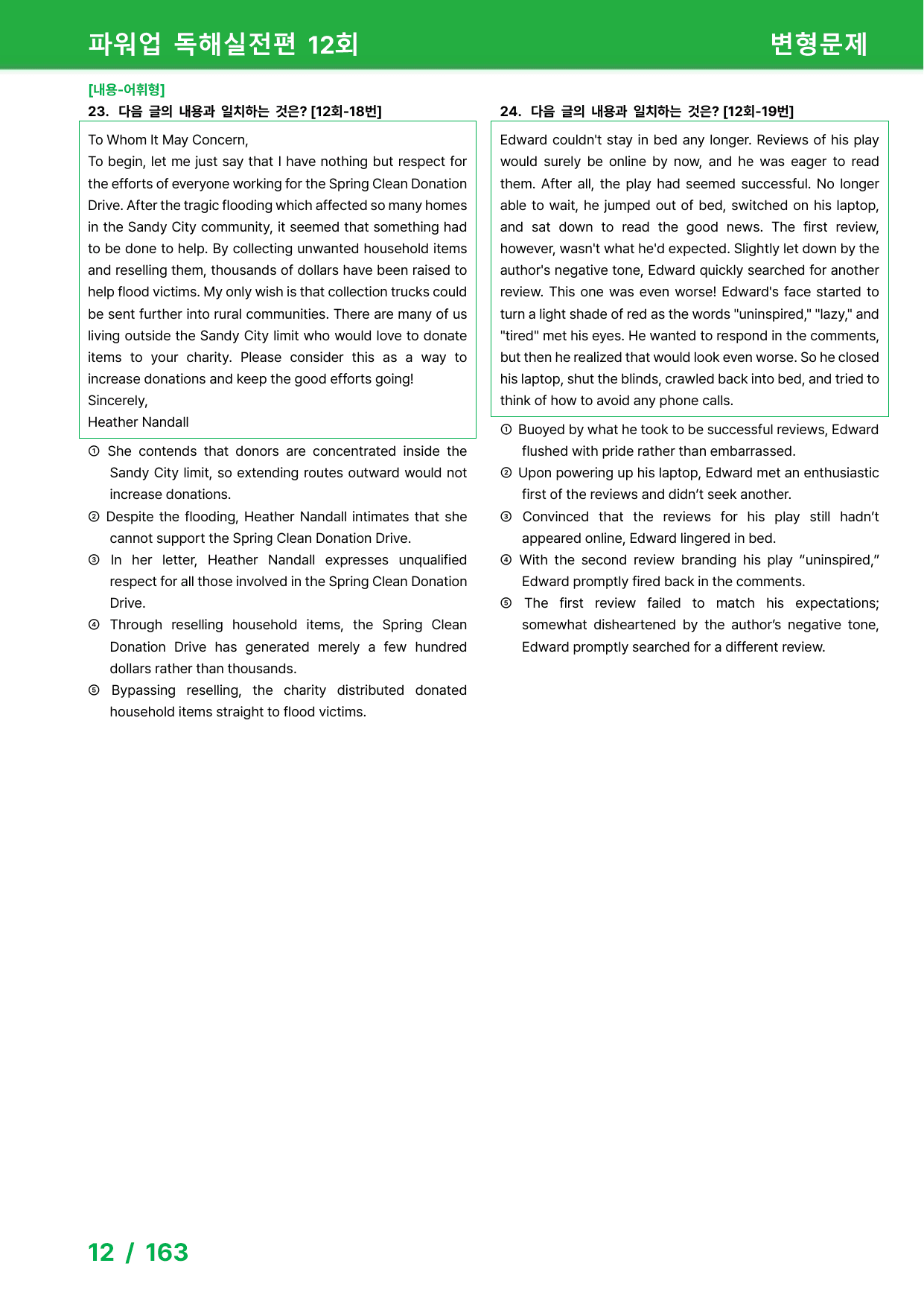 파워업 독해실전편 12회 변형문제

[내용-어휘형]
23. 다음 글의 내용과 일치하는 것은? [12회-18번]

To Whom It May Concern,
To begin, let me just say that I have nothing but respect for the efforts of everyone working for the Spring Clean Donation Drive. After the tragic flooding which affected so many homes in the Sandy City community, it seemed that something had to be done to help. By collecting unwanted household items and reselling them, thousands of dollars have been raised to help flood victims. My only wish is that collection trucks could be sent further into rural communities. There are many of us living outside the Sandy City limit who would love to donate items to your charity. Please consider this as a way to increase donations and keep the good efforts going!
Sincerely,
Heather Nandall

① She contends that donors are concentrated inside the Sandy City limit, so extending routes outward would not increase donations.
② Despite the flooding, Heather Nandall intimates that she cannot support the Spring Clean Donation Drive.
③ In her letter, Heather Nandall expresses unqualified respect for all those involved in the Spring Clean Donation Drive.
④ Through reselling household items, the Spring Clean Donation Drive has generated merely a few hundred dollars rather than thousands.
⑤ Bypassing reselling, the charity distributed donated household items straight to flood victims.

24. 다음 글의 내용과 일치하는 것은? [12회-19번]

Edward couldn't stay in bed any longer. Reviews of his play would surely be online by now, and he was eager to read them. After all, the play had seemed successful. No longer able to wait, he jumped out of bed, switched on his laptop, and sat down to read the good news. The first review, however, wasn't what he'd expected. Slightly let down by the author's negative tone, Edward quickly searched for another review. This one was even worse! Edward's face started to turn a light shade of red as the words "uninspired," "lazy," and "tired" met his eyes. He wanted to respond in the comments, but then he realized that would look even worse. So he closed his laptop, shut the blinds, crawled back into bed, and tried to think of how to avoid any phone calls.

① Buoyed by what he took to be successful reviews, Edward flushed with pride rather than embarrassed.
② Upon powering up his laptop, Edward met an enthusiastic first of the reviews and didn't seek another.
③ Convinced that the reviews for his play still hadn't appeared online, Edward lingered in bed.
④ With the second review branding his play "uninspired," Edward promptly fired back in the comments.
⑤ The first review failed to match his expectations; somewhat disheartened by the author's negative tone, Edward promptly searched for a different review.

12 / 163